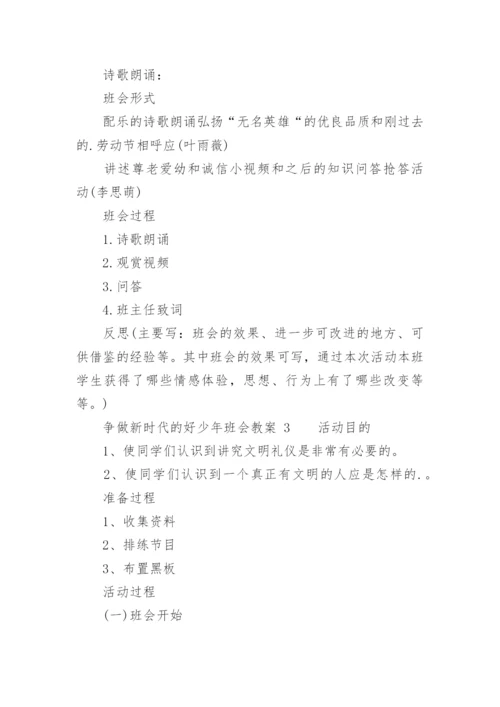 诗歌朗诵：

班会形式

配乐的诗歌朗诵弘扬“无名英雄“的优良品质和刚过去的.劳动节相呼应(叶雨薇)

讲述尊老爱幼和诚信小视频和之后的知识问答抢答活动(李思萌)

班会过程

1.诗歌朗诵

2.观赏视频

3.问答

4.班主任致词

反思(主要写：班会的效果、进一步可改进的地方、可供借鉴的经验等。其中班会的效果可写，通过本次活动本班学生获得了哪些情感体验，思想、行为上有了哪些改变等等。)

争做新时代的好少年班会教案 3　　活动目的

1、使同学们认识到讲究文明礼仪是非常有必要的。

2、使同学们认识到一个真正有文明的人应是怎样的.。

准备过程

1、收集资料

2、排练节目

3、布置黑板

活动过程

(一)班会开始